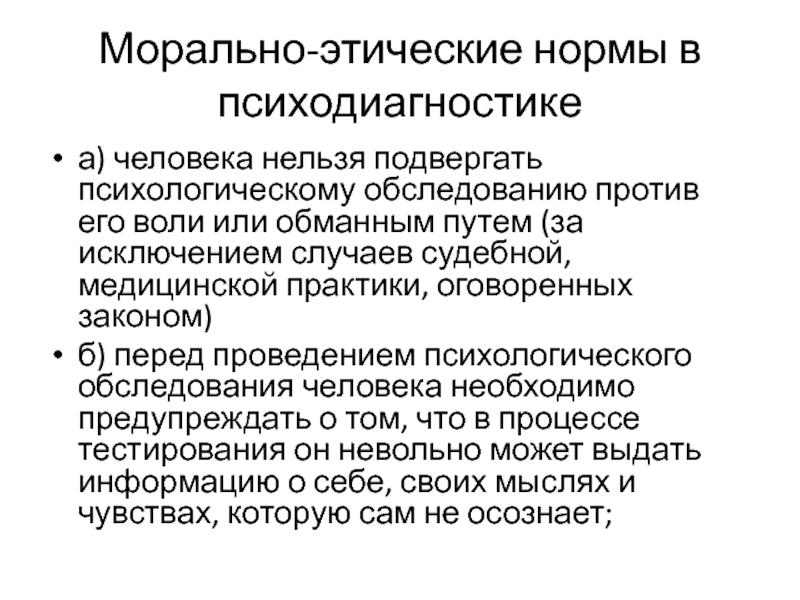 Морально-этические нормы в психодиагностике

• а) человека нельзя подвергать психологическому обследованию против его воли или обманным путем (за исключением случаев судебной, медицинской практики, оговоренных законом)

• б) перед проведением психологического обследования человека необходимо предупреждать о том, что в процессе тестирования он невольно может выдать информацию о себе, своих мыслях и чувствах, которую сам не осознает;